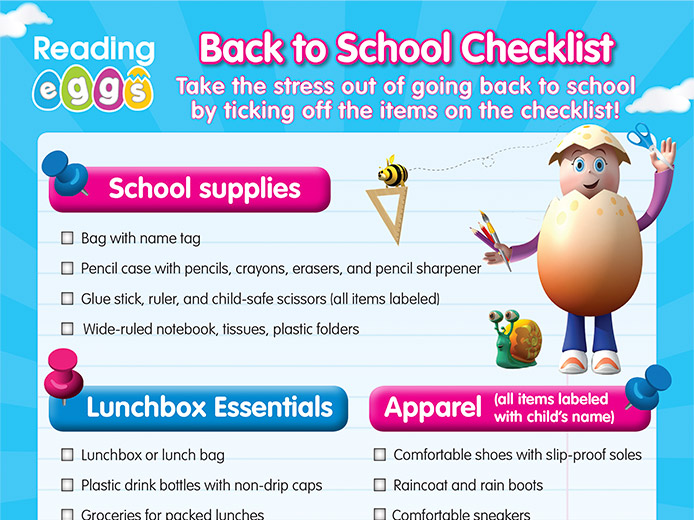 Reading eggs

Back to School Checklist

Take the stress out of going back to school by ticking off the items on the checklist!

School supplies

☐ Bag with name tag

☐ Pencil case with pencils, crayons, erasers, and pencil sharpener

☐ Glue stick, ruler, and child-safe scissors (all items labeled)

☐ Wide-ruled notebook, tissues, plastic folders

Lunchbox Essentials

☐ Lunchbox or lunch bag

☐ Plastic drink bottles with non-drip caps

☐ Groceries for packed lunches

Apparel (all items labeled with child's name)

☐ Comfortable shoes with slip-proof soles

☐ Raincoat and rain boots

☐ Comfortable sneakers